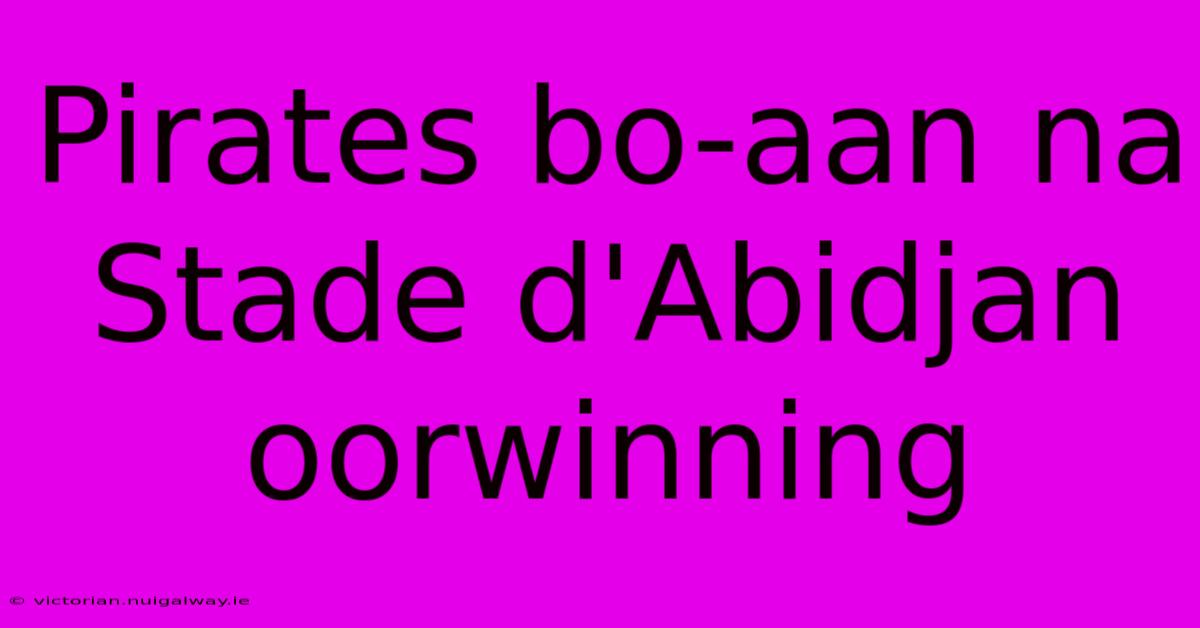 Pirates bo-aan na Stade d'Abidjan oorwinning

© victorian.nuigalway.ie